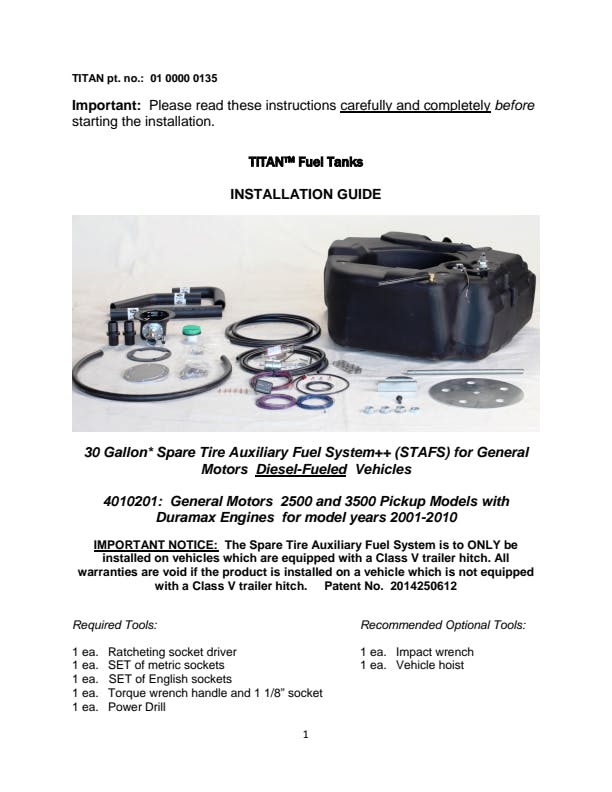 TITAN pt. no.: 01 0000 0135

Important: Please read these instructions carefully and completely before starting the installation.

TITAN™ Fuel Tanks

INSTALLATION GUIDE

30 Gallon* Spare Tire Auxiliary Fuel System++ (STAFS) for General Motors Diesel-Fueled Vehicles

4010201: General Motors 2500 and 3500 Pickup Models with Duramax Engines for model years 2001-2010

IMPORTANT NOTICE: The Spare Tire Auxiliary Fuel System is to ONLY be installed on vehicles which are equipped with a Class V trailer hitch. All warranties are void if the product is installed on a vehicle which is not equipped with a Class V trailer hitch. Patent No. 2014250612

Required Tools:

1 ea. Ratcheting socket driver
1 ea. SET of metric sockets
1 ea. SET of English sockets
1 ea. Torque wrench handle and 1 1/8" socket
1 ea. Power Drill

Recommended Optional Tools:

1 ea. Impact wrench
1 ea. Vehicle hoist

1